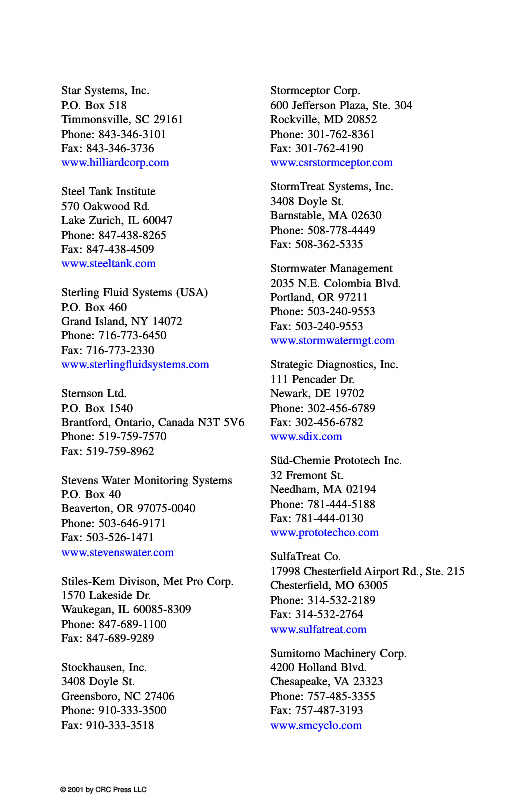 Star Systems, Inc.
P.O. Box 518
Timmonsville, SC 29161
Phone: 843-346-3101
Fax: 843-346-3736
www.hilliardcorp.com

Steel Tank Institute
570 Oakwood Rd.
Lake Zurich, IL 60047
Phone: 847-438-8265
Fax: 847-438-4509
www.steeltank.com

Sterling Fluid Systems (USA)
P.O. Box 460
Grand Island, NY 14072
Phone: 716-773-6450
Fax: 716-773-2330
www.sterlingfluidsystems.com

Sternson Ltd.
P.O. Box 1540
Brantford, Ontario, Canada N3T 5V6
Phone: 519-759-7570
Fax: 519-759-8962

Stevens Water Monitoring Systems
P.O. Box 40
Beaverton, OR 97075-0040
Phone: 503-646-9171
Fax: 503-526-1471
www.stevenswater.com

Stiles-Kem Divison, Met Pro Corp.
1570 Lakeside Dr.
Waukegan, IL 60085-8309
Phone: 847-689-1100
Fax: 847-689-9289

Stockhausen, Inc.
3408 Doyle St.
Greensboro, NC 27406
Phone: 910-333-3500
Fax: 910-333-3518

Stormceptor Corp.
600 Jefferson Plaza, Ste. 304
Rockville, MD 20852
Phone: 301-762-8361
Fax: 301-762-4190
www.csrstormceptor.com

StormTreat Systems, Inc.
3408 Doyle St.
Barnstable, MA 02630
Phone: 508-778-4449
Fax: 508-362-5335

Stormwater Management
2035 N.E. Colombia Blvd.
Portland, OR 97211
Phone: 503-240-9553
Fax: 503-240-9553
www.stormwatermgt.com

Strategic Diagnostics, Inc.
111 Pencader Dr.
Newark, DE 19702
Phone: 302-456-6789
Fax: 302-456-6782
www.sdix.com

Süd-Chemie Prototech Inc.
32 Fremont St.
Needham, MA 02194
Phone: 781-444-5188
Fax: 781-444-0130
www.prototechco.com

SulfaTreat Co.
17998 Chesterfield Airport Rd., Ste. 215
Chesterfield, MO 63005
Phone: 314-532-2189
Fax: 314-532-2764
www.sulfatreat.com

Sumitomo Machinery Corp.
4200 Holland Blvd.
Chesapeake, VA 23323
Phone: 757-485-3355
Fax: 757-487-3193
www.smcyclo.com

© 2001 by CRC Press LLC